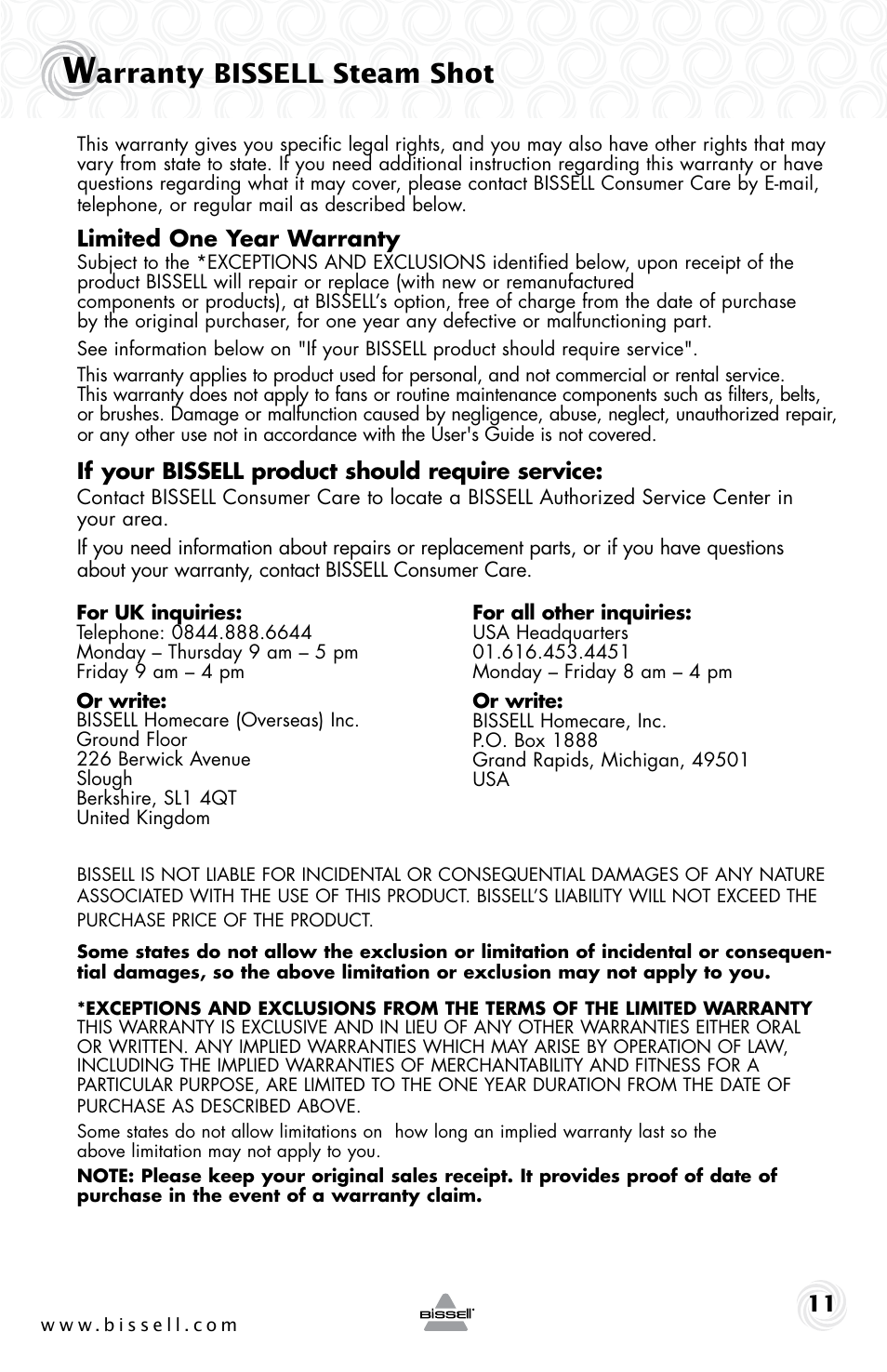 Warranty BISSELL Steam Shot

This warranty gives you specific legal rights, and you may also have other rights that may vary from state to state. If you need additional instruction regarding this warranty or have questions regarding what it may cover, please contact BISSELL Consumer Care by E-mail, telephone, or regular mail as described below.

Limited One Year Warranty
Subject to the *EXCEPTIONS AND EXCLUSIONS identified below, upon receipt of the product BISSELL will repair or replace (with new or remanufactured components or products), at BISSELL's option, free of charge from the date of purchase by the original purchaser, for one year any defective or malfunctioning part.

See information below on "If your BISSELL product should require service".

This warranty applies to product used for personal, and not commercial or rental service. This warranty does not apply to fans or routine maintenance components such as filters, belts, or brushes. Damage or malfunction caused by negligence, abuse, neglect, unauthorized repair, or any other use not in accordance with the User's Guide is not covered.

If your BISSELL product should require service:
Contact BISSELL Consumer Care to locate a BISSELL Authorized Service Center in your area.

If you need information about repairs or replacement parts, or if you have questions about your warranty, contact BISSELL Consumer Care.

For UK inquiries:
Telephone: 0844.888.6644
Monday – Thursday 9 am – 5 pm
Friday 9 am – 4 pm

Or write:
BISSELL Homecare (Overseas) Inc.
Ground Floor
226 Berwick Avenue
Slough
Berkshire, SL1 4QT
United Kingdom

For all other inquiries:
USA Headquarters
01.616.453.4451
Monday – Friday 8 am – 4 pm

Or write:
BISSELL Homecare, Inc.
P.O. Box 1888
Grand Rapids, Michigan, 49501
USA

BISSELL IS NOT LIABLE FOR INCIDENTAL OR CONSEQUENTIAL DAMAGES OF ANY NATURE ASSOCIATED WITH THE USE OF THIS PRODUCT. BISSELL'S LIABILITY WILL NOT EXCEED THE PURCHASE PRICE OF THE PRODUCT.

Some states do not allow the exclusion or limitation of incidental or consequential damages, so the above limitation or exclusion may not apply to you.

*EXCEPTIONS AND EXCLUSIONS FROM THE TERMS OF THE LIMITED WARRANTY
THIS WARRANTY IS EXCLUSIVE AND IN LIEU OF ANY OTHER WARRANTIES EITHER ORAL OR WRITTEN. ANY IMPLIED WARRANTIES WHICH MAY ARISE BY OPERATION OF LAW, INCLUDING THE IMPLIED WARRANTIES OF MERCHANTABILITY AND FITNESS FOR A PARTICULAR PURPOSE, ARE LIMITED TO THE ONE YEAR DURATION FROM THE DATE OF PURCHASE AS DESCRIBED ABOVE.

Some states do not allow limitations on how long an implied warranty last so the above limitation may not apply to you.

NOTE: Please keep your original sales receipt. It provides proof of date of purchase in the event of a warranty claim.

www.bissell.com
BISSELL
11